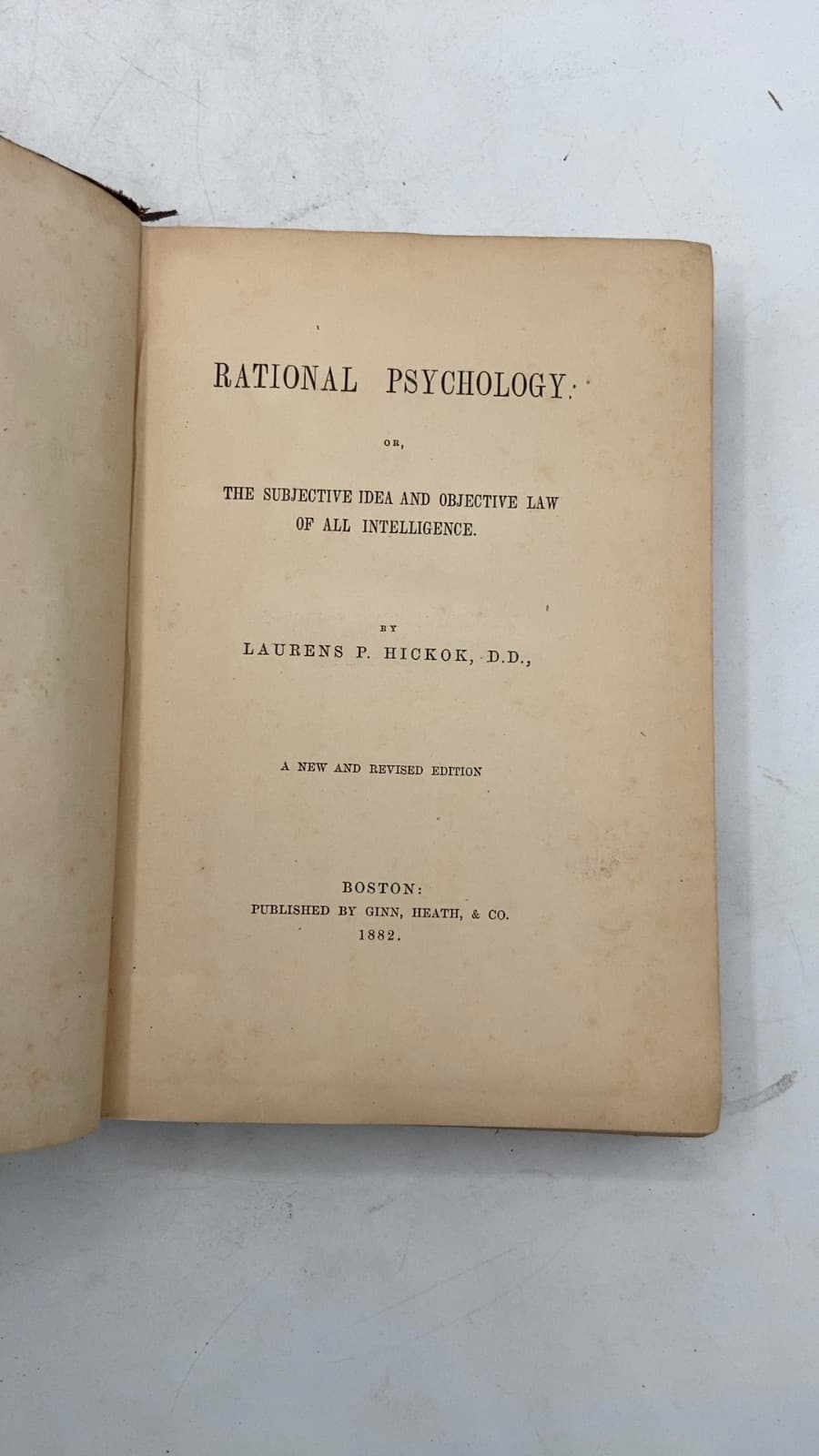 RATIONAL PSYCHOLOGY:

OR,

THE SUBJECTIVE IDEA AND OBJECTIVE LAW OF ALL INTELLIGENCE.

BY

LAURENS P. HICKOK, D.D.,

A NEW AND REVISED EDITION

BOSTON:
PUBLISHED BY GINN, HEATH, & CO.
1882.